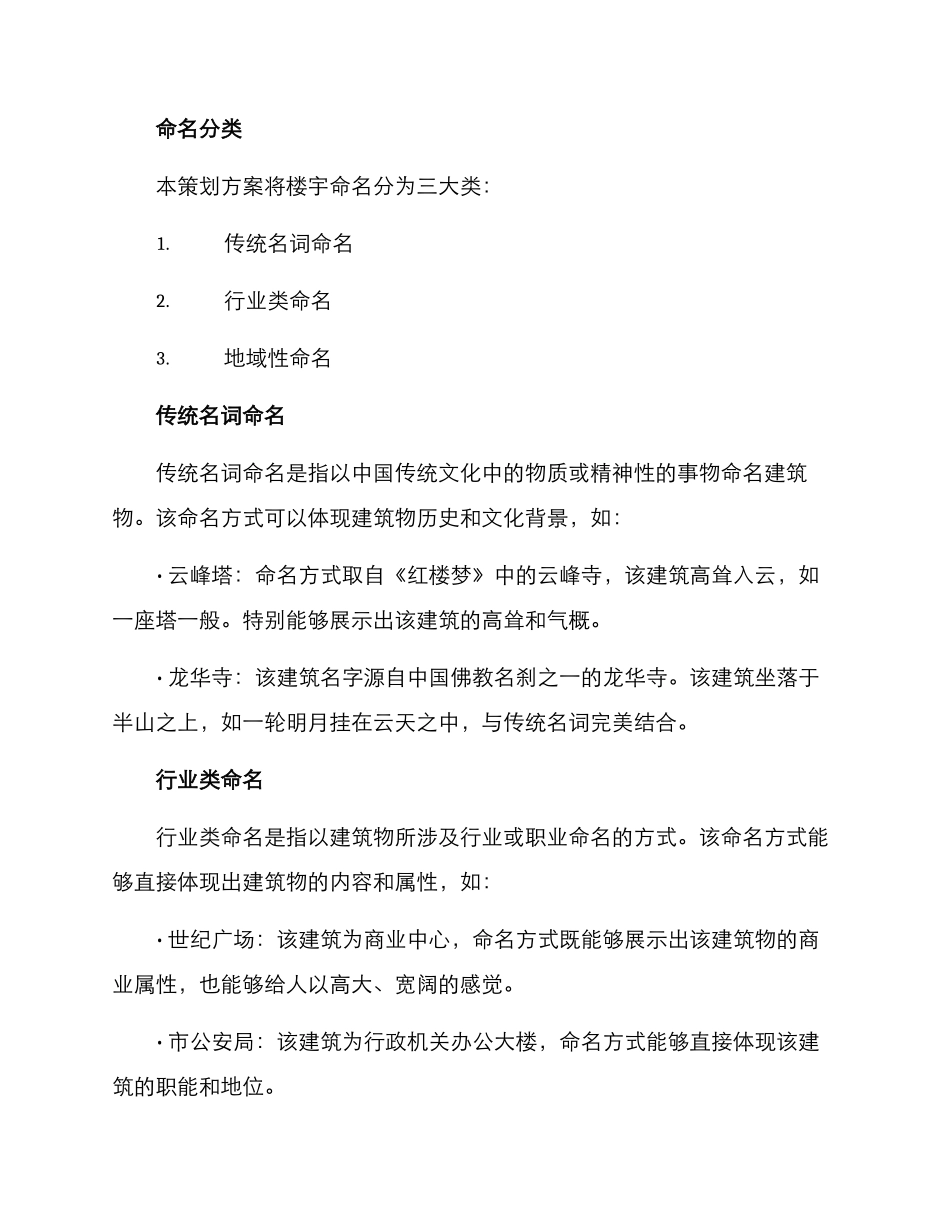 命名分类

本策划方案将楼宇命名分为三大类：

1. 传统名词命名

2. 行业类命名

3. 地域性命名

传统名词命名

传统名词命名是指以中国传统文化中的物质或精神性的事物命名建筑物。该命名方式可以体现建筑物历史和文化背景，如：

· 云峰塔：命名方式取自《红楼梦》中的云峰寺，该建筑高耸入云，如一座塔一般。特别能够展示出该建筑的高耸和气概。

· 龙华寺：该建筑名字源自中国佛教名刹之一的龙华寺。该建筑坐落于半山之上，如一轮明月挂在云天之中，与传统名词完美结合。

行业类命名

行业类命名是指以建筑物所涉及行业或职业命名的方式。该命名方式能够直接体现出建筑物的内容和属性，如：

· 世纪广场：该建筑为商业中心，命名方式既能够展示出该建筑物的商业属性，也能够给人以高大、宽阔的感觉。

· 市公安局：该建筑为行政机关办公大楼，命名方式能够直接体现该建筑的职能和地位。